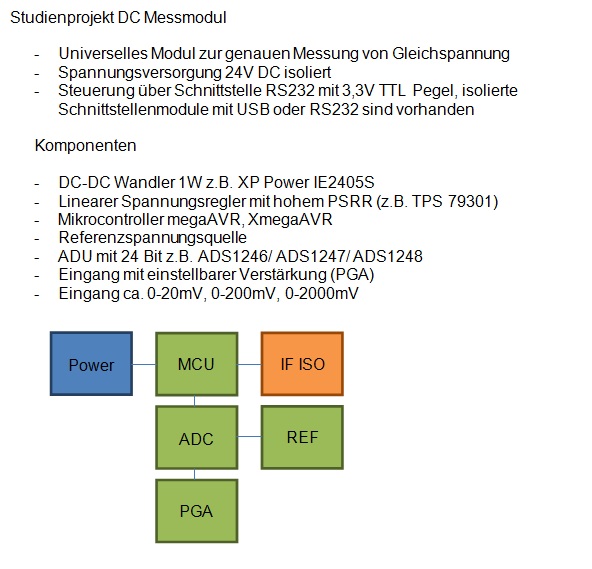 Studienprojekt DC Messmodul

- Universelles Modul zur genauen Messung von Gleichspannung
- Spannungsversorgung 24V DC isoliert
- Steuerung über Schnittstelle RS232 mit 3,3V TTL Pegel, isolierte Schnittstellenmodule mit USB oder RS232 sind vorhanden

Komponenten

- DC-DC Wandler 1W z.B. XP Power IE2405S
- Linearer Spannungsregler mit hohem PSRR (z.B. TPS 79301)
- Mikrocontroller megaAVR, XmegaAVR
- Referenzspannungsquelle
- ADU mit 24 Bit z.B. ADS1246/ ADS1247/ ADS1248
- Eingang mit einstellbarer Verstärkung (PGA)
- Eingang ca. 0-20mV, 0-200mV, 0-2000mV

Power
MCU
IF ISO
ADC
REF
PGA